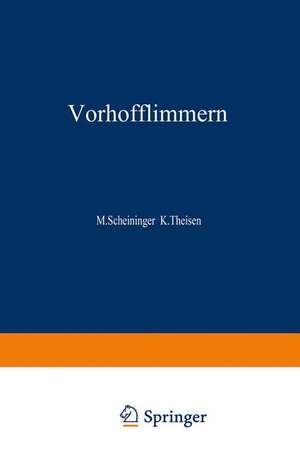 Vorhofflimmern

M.Scheininger K.Theisen

Springer